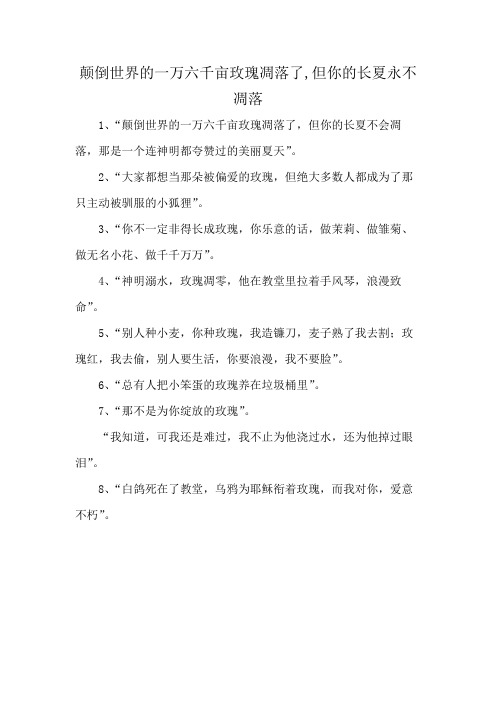 颠倒世界的一万六千亩玫瑰凋落了,但你的长夏永不凋落

1、“颠倒世界的一万六千亩玫瑰凋落了，但你的长夏不会凋落，那是一个连神明都夸赞过的美丽夏天”。

2、“大家都想当那朵被偏爱的玫瑰，但绝大多数人都成为了那只主动被驯服的小狐狸”。

3、“你不一定非得长成玫瑰，你乐意的话，做茉莉、做雏菊、做无名小花、做千千万万”。

4、“神明溺水，玫瑰凋零，他在教堂里拉着手风琴，浪漫致命”。

5、“别人种小麦，你种玫瑰，我造镰刀，麦子熟了我去割；玫瑰红，我去偷，别人要生活，你要浪漫，我不要脸”。

6、“总有人把小笨蛋的玫瑰养在垃圾桶里”。

7、“那不是为你绽放的玫瑰”。

“我知道，可我还是难过，我不止为他浇过水，还为他掉过眼泪”。

8、“白鸽死在了教堂，乌鸦为耶稣衔着玫瑰，而我对你，爱意不朽”。